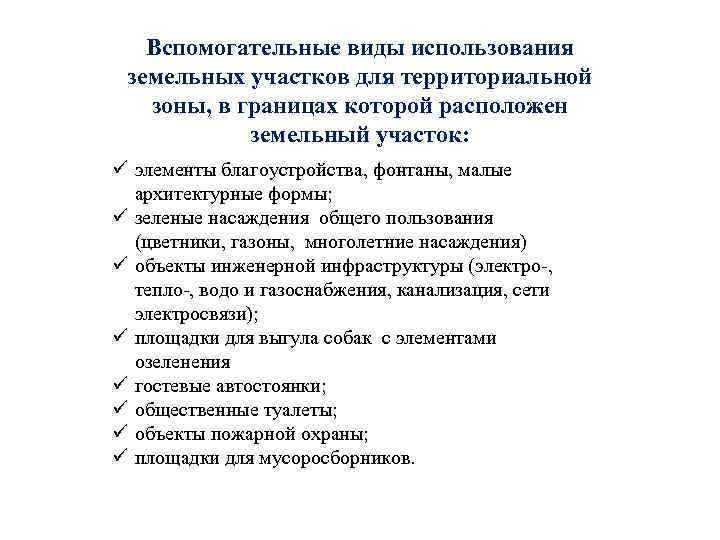 Вспомогательные виды использования земельных участков для территориальной зоны, в границах которой расположен земельный участок:

✓ элементы благоустройства, фонтаны, малые архитектурные формы;
✓ зеленые насаждения общего пользования (цветники, газоны, многолетние насаждения)
✓ объекты инженерной инфраструктуры (электро-, тепло-, водо и газоснабжения, канализация, сети электросвязи);
✓ площадки для выгула собак с элементами озеленения
✓ гостевые автостоянки;
✓ общественные туалеты;
✓ объекты пожарной охраны;
✓ площадки для мусоросборников.